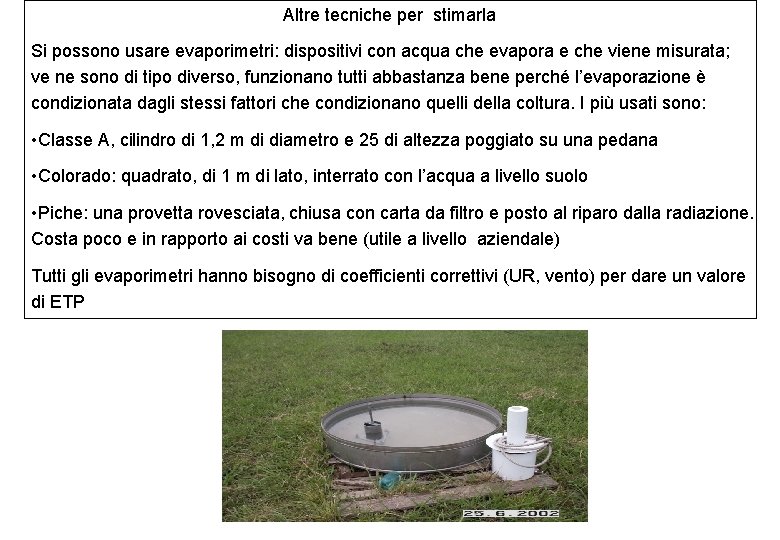 Altre tecniche per stimarla

Si possono usare evaporimetri: dispositivi con acqua che evapora e che viene misurata; ve ne sono di tipo diverso, funzionano tutti abbastanza bene perché l'evaporazione è condizionata dagli stessi fattori che condizionano quelli della coltura. I più usati sono:

•Classe A, cilindro di 1,2 m di diametro e 25 di altezza poggiato su una pedana

•Colorado: quadrato, di 1 m di lato, interrato con l'acqua a livello suolo

•Piche: una provetta rovesciata, chiusa con carta da filtro e posto al riparo dalla radiazione. Costa poco e in rapporto ai costi va bene (utile a livello aziendale)

Tutti gli evaporimetri hanno bisogno di coefficienti correttivi (UR, vento) per dare un valore di ETP

25.6.2002